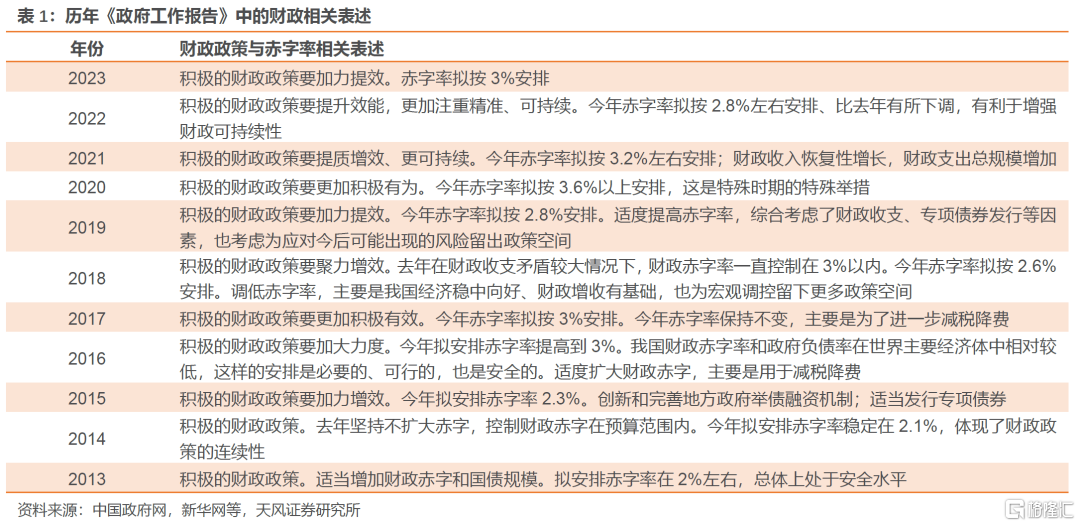 表 1：历年《政府工作报告》中的财政相关表述

| 年份 | 财政政策与赤字率相关表述 |
|---|---|
| 2023 | 积极的财政政策要加力提效。赤字率拟按 3%安排 |
| 2022 | 积极的财政政策要提升效能，更加注重精准、可持续。今年赤字率拟按 2.8%左右安排、比去年有所下调，有利于增强财政可持续性 |
| 2021 | 积极的财政政策要提质增效、更可持续。今年赤字率拟按 3.2%左右安排；财政收入恢复性增长，财政支出总规模增加 |
| 2020 | 积极的财政政策要更加积极有为。今年赤字率拟按 3.6%以上安排，这是特殊时期的特殊举措 |
| 2019 | 积极的财政政策要加力提效。今年赤字率拟按 2.8%安排。适度提高赤字率，综合考虑了财政收支、专项债券发行等因素，也考虑为应对今后可能出现的风险留出政策空间 |
| 2018 | 积极的财政政策要聚力增效。去年在财政收支矛盾较大情况下，财政赤字率一直控制在 3%以内。今年赤字率拟按 2.6%安排。调低赤字率，主要是我国经济稳中向好、财政增收有基础，也为宏观调控留下更多政策空间 |
| 2017 | 积极的财政政策要更加积极有效。今年赤字率拟按 3%安排。今年赤字率保持不变，主要是为了进一步减税降费 |
| 2016 | 积极的财政政策要加大力度。今年拟安排赤字率提高到 3%。我国财政赤字率和政府负债率在世界主要经济体中相对较低，这样的安排是必要的、可行的，也是安全的。适度扩大财政赤字，主要是用于减税降费 |
| 2015 | 积极的财政政策要加力增效。今年拟安排赤字率 2.3%。创新和完善地方政府举债融资机制；适当发行专项债券 |
| 2014 | 积极的财政政策。去年坚持不扩大赤字，控制财政赤字在预算范围内。今年拟安排赤字率稳定在 2.1%，体现了财政政策的连续性 |
| 2013 | 积极的财政政策。适当增加财政赤字和国债规模。拟安排赤字率在 2%左右，总体上处于安全水平 |

资料来源：中国政府网，新华网等，天风证券研究所

格隆汇